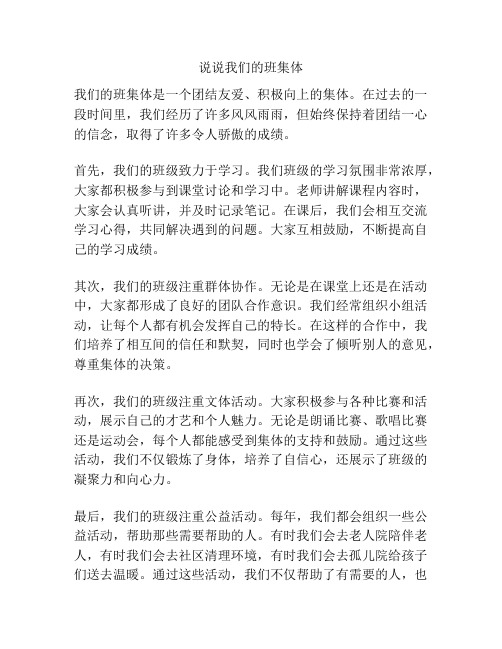 说说我们的班集体

我们的班集体是一个团结友爱、积极向上的集体。在过去的一段时间里，我们经历了许多风风雨雨，但始终保持着团结一心的信念，取得了许多令人骄傲的成绩。

首先，我们的班级致力于学习。我们班级的学习氛围非常浓厚，大家都积极参与到课堂讨论和学习中。老师讲解课程内容时，大家会认真听讲，并及时记录笔记。在课后，我们会相互交流学习心得，共同解决遇到的问题。大家互相鼓励，不断提高自己的学习成绩。

其次，我们的班级注重群体协作。无论是在课堂上还是在活动中，大家都形成了良好的团队合作意识。我们经常组织小组活动，让每个人都有机会发挥自己的特长。在这样的合作中，我们培养了相互间的信任和默契，同时也学会了倾听别人的意见，尊重集体的决策。

再次，我们的班级注重文体活动。大家积极参与各种比赛和活动，展示自己的才艺和个人魅力。无论是朗诵比赛、歌唱比赛还是运动会，每个人都能感受到集体的支持和鼓励。通过这些活动，我们不仅锻炼了身体，培养了自信心，还展示了班级的凝聚力和向心力。

最后，我们的班级注重公益活动。每年，我们都会组织一些公益活动，帮助那些需要帮助的人。有时我们会去老人院陪伴老人，有时我们会去社区清理环境，有时我们会去孤儿院给孩子们送去温暖。通过这些活动，我们不仅帮助了有需要的人，也